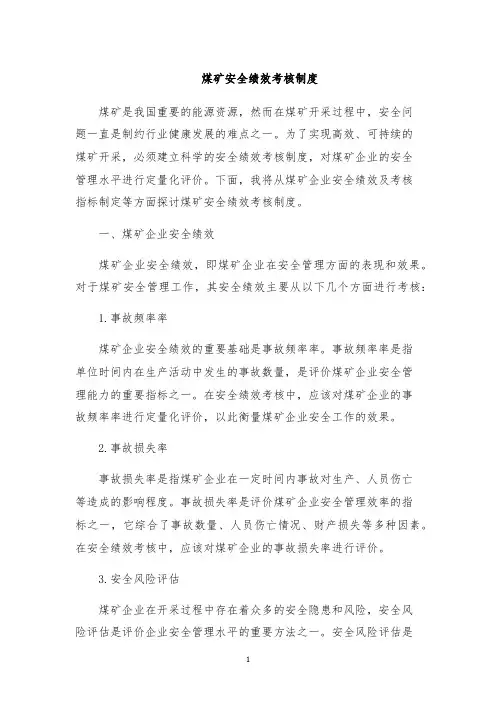 煤矿安全绩效考核制度

煤矿是我国重要的能源资源，然而在煤矿开采过程中，安全问题一直是制约行业健康发展的难点之一。为了实现高效、可持续的煤矿开采，必须建立科学的安全绩效考核制度，对煤矿企业的安全管理水平进行定量化评价。下面，我将从煤矿企业安全绩效及考核指标制定等方面探讨煤矿安全绩效考核制度。

一、煤矿企业安全绩效

煤矿企业安全绩效，即煤矿企业在安全管理方面的表现和效果。对于煤矿安全管理工作，其安全绩效主要从以下几个方面进行考核：

1.事故频率率

煤矿企业安全绩效的重要基础是事故频率率。事故频率率是指单位时间内在生产活动中发生的事故数量，是评价煤矿企业安全管理能力的重要指标之一。在安全绩效考核中，应该对煤矿企业的事故频率率进行定量化评价，以此衡量煤矿企业安全工作的效果。

2.事故损失率

事故损失率是指煤矿企业在一定时间内事故对生产、人员伤亡等造成的影响程度。事故损失率是评价煤矿企业安全管理效率的指标之一，它综合了事故数量、人员伤亡情况、财产损失等多种因素。在安全绩效考核中，应该对煤矿企业的事故损失率进行评价。

3.安全风险评估

煤矿企业在开采过程中存在着众多的安全隐患和风险，安全风险评估是评价企业安全管理水平的重要方法之一。安全风险评估是

1